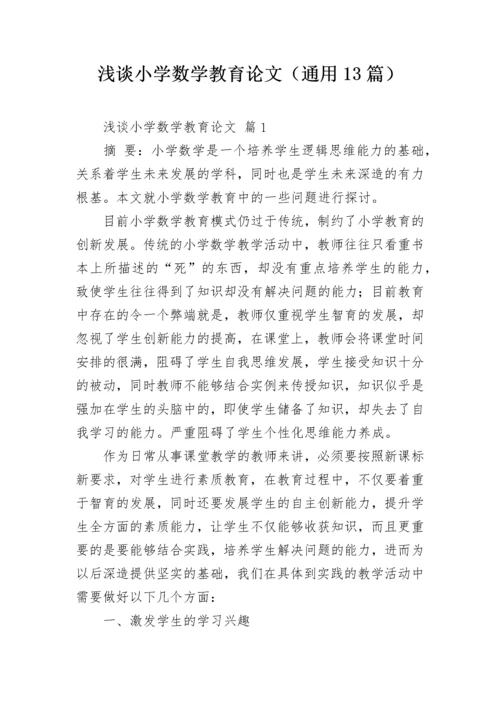 浅谈小学数学教育论文（通用13篇）

浅谈小学数学教育论文 篇1

摘 要：小学数学是一个培养学生逻辑思维能力的基础，关系着学生未来发展的学科，同时也是学生未来深造的有力根基。本文就小学数学教育中的一些问题进行探讨。

目前小学数学教育模式仍过于传统，制约了小学教育的创新发展。传统的小学数学教学活动中，教师往往只看重书本上所描述的“死”的东西，却没有重点培养学生的能力，致使学生往往得到了知识却没有解决问题的能力；目前教育中存在的令一个弊端就是，教师仅重视学生智育的发展，却忽视了学生创新能力的提高，在课堂上，教师会将课堂时间安排的很满，阻碍了学生自我思维发展，学生接受知识十分的被动，同时教师不能够结合实例来传授知识，知识似乎是强加在学生的头脑中的，即使学生储备了知识，却失去了自我学习的能力。严重阻碍了学生个性化思维能力养成。

作为日常从事课堂教学的教师来讲，必须要按照新课标新要求，对学生进行素质教育，在教育过程中，不仅要着重于智育的发展，同时还要发展学生的自主创新能力，提升学生全方面的素质能力，让学生不仅能够收获知识，而且更重要的是要能够结合实践，培养学生解决问题的能力，进而为以后深造提供坚实的基础，我们在具体到实践的教学活动中需要做好以下几个方面：

一、激发学生的学习兴趣